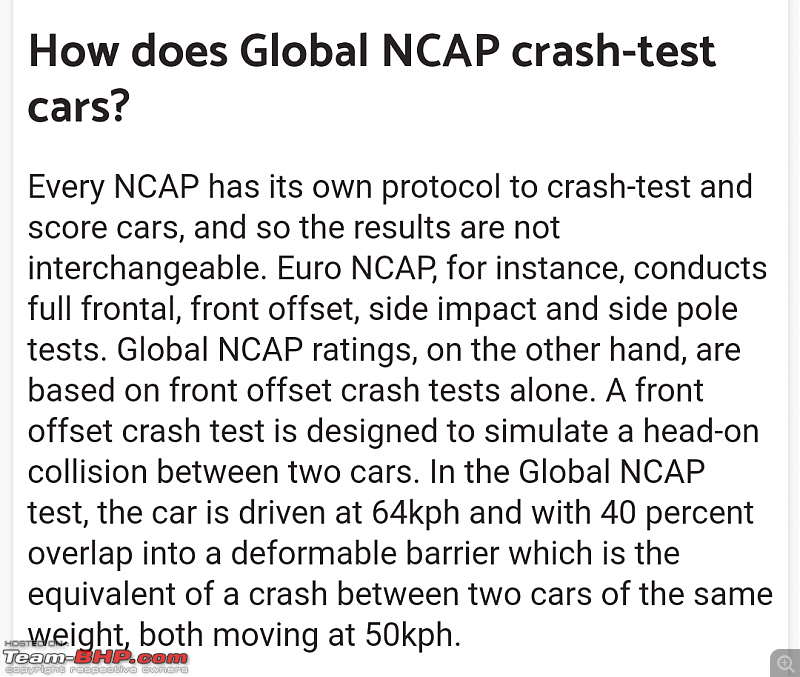 How does Global NCAP crash-test cars?

Every NCAP has its own protocol to crash-test and score cars, and so the results are not interchangeable. Euro NCAP, for instance, conducts full frontal, front offset, side impact and side pole tests. Global NCAP ratings, on the other hand, are based on front offset crash tests alone. A front offset crash test is designed to simulate a head-on collision between two cars. In the Global NCAP test, the car is driven at 64kph and with 40 percent overlap into a deformable barrier which is the equivalent of a crash between two cars of the same weight, both moving at 50kph.

HOSTED ON:
Team-BHP.com
copyright respective owners